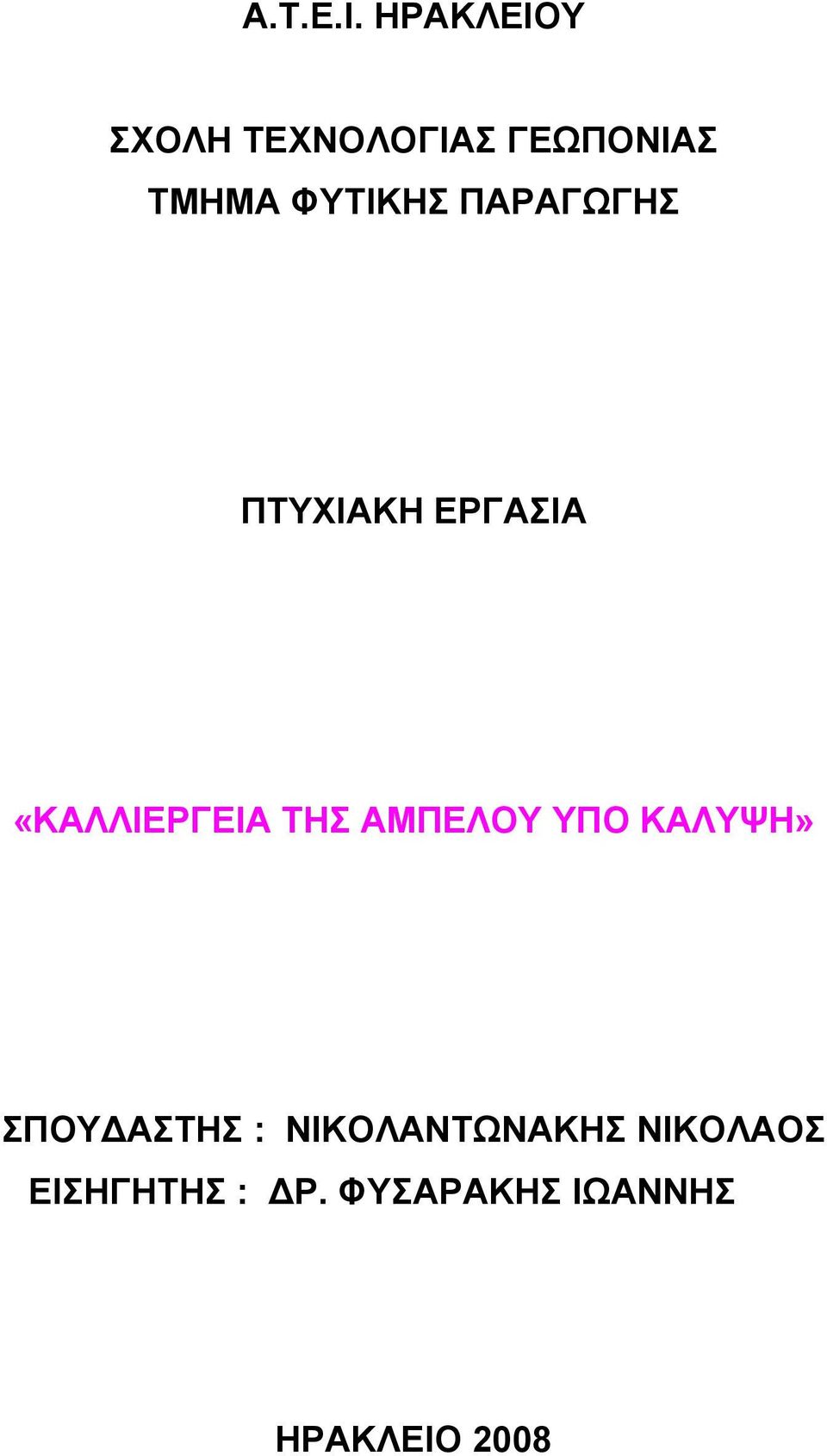 Α.Τ.Ε.Ι. ΗΡΑΚΛΕΙΟΥ

ΣΧΟΛΗ ΤΕΧΝΟΛΟΓΙΑΣ ΓΕΩΠΟΝΙΑΣ
ΤΜΗΜΑ ΦΥΤΙΚΗΣ ΠΑΡΑΓΩΓΗΣ

ΠΤΥΧΙΑΚΗ ΕΡΓΑΣΙΑ

«ΚΑΛΛΙΕΡΓΕΙΑ ΤΗΣ ΑΜΠΕΛΟΥ ΥΠΟ ΚΑΛΥΨΗ»

ΣΠΟΥΔΑΣΤΗΣ : ΝΙΚΟΛΑΝΤΩΝΑΚΗΣ ΝΙΚΟΛΑΟΣ
ΕΙΣΗΓΗΤΗΣ : ΔΡ. ΦΥΣΑΡΑΚΗΣ ΙΩΑΝΝΗΣ

ΗΡΑΚΛΕΙΟ 2008